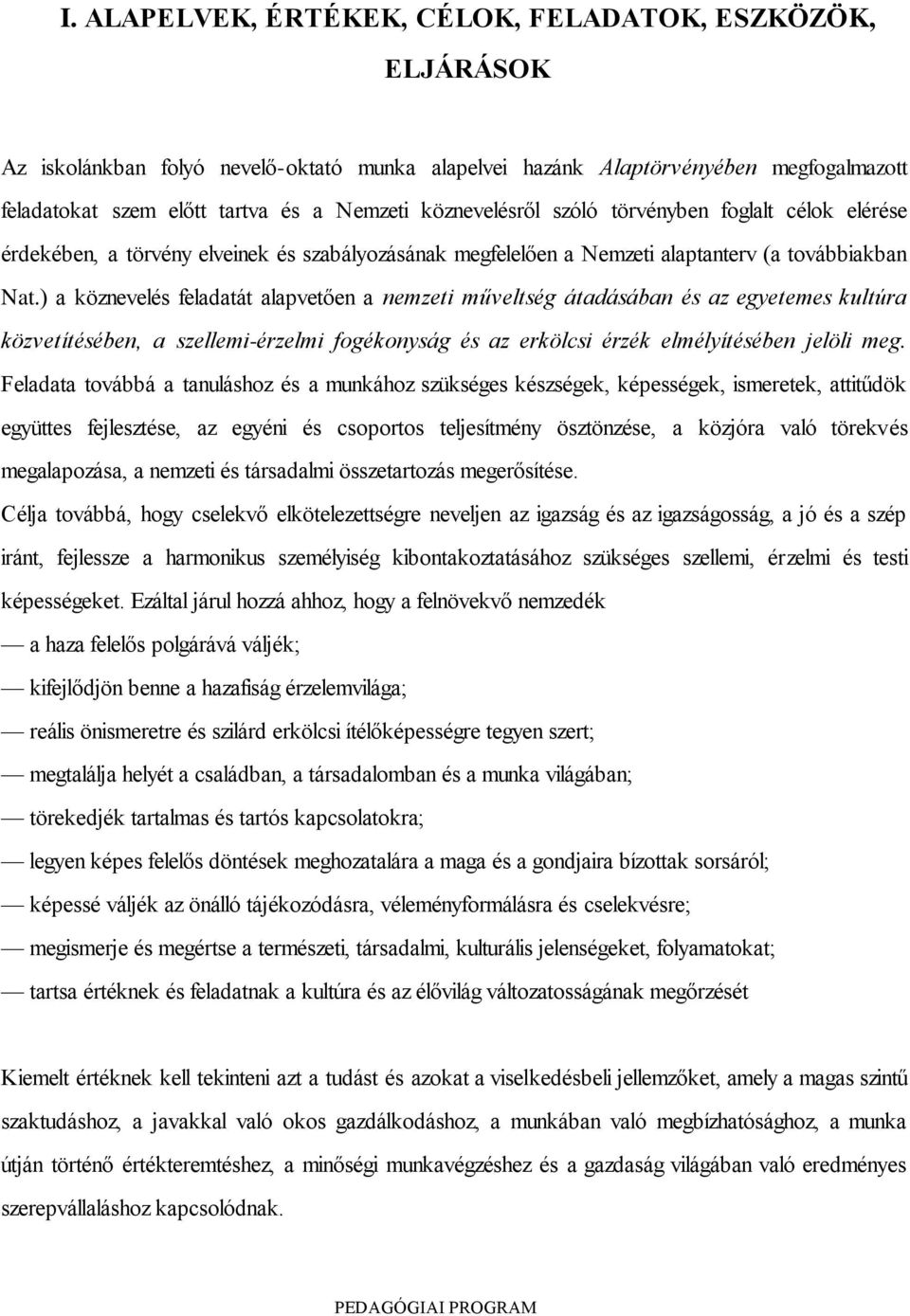 I. ALAPELVEK, ÉRTÉKEK, CÉLOK, FELADATOK, ESZKÖZÖK, ELJÁRÁSOK

Az iskolánkban folyó nevelő-oktató munka alapelvei hazánk Alaptörvényében megfogalmazott feladatokat szem előtt tartva és a Nemzeti köznevelésről szóló törvényben foglalt célok elérése érdekében, a törvény elveinek és szabályozásának megfelelően a Nemzeti alaptanterv (a továbbiakban Nat.) a köznevelés feladatát alapvetően a nemzeti műveltség átadásában és az egyetemes kultúra közvetítésében, a szellemi-érzelmi fogékonyság és az erkölcsi érzék elmélyítésében jelöli meg. Feladata továbbá a tanuláshoz és a munkához szükséges készségek, képességek, ismeretek, attitűdök együttes fejlesztése, az egyéni és csoportos teljesítmény ösztönzése, a közjóra való törekvés megalapozása, a nemzeti és társadalmi összetartozás megerősítése.

Célja továbbá, hogy cselekvő elkötelezettségre neveljen az igazság és az igazságosság, a jó és a szép iránt, fejlessze a harmonikus személyiség kibontakoztatásához szükséges szellemi, érzelmi és testi képességeket. Ezáltal járul hozzá ahhoz, hogy a felnövekvő nemzedék

— a haza felelős polgárává váljék;

— kifejlődjön benne a hazafiság érzelemvilága;

— reális önismeretre és szilárd erkölcsi ítélőképességre tegyen szert;

— megtalálja helyét a családban, a társadalomban és a munka világában;

— törekedjék tartalmas és tartós kapcsolatokra;

— legyen képes felelős döntések meghozatalára a maga és a gondjaira bízottak sorsáról;

— képessé váljék az önálló tájékozódásra, véleményformálásra és cselekvésre;

— megismerje és megértse a természeti, társadalmi, kulturális jelenségeket, folyamatokat;

— tartsa értéknek és feladatnak a kultúra és az élővilág változatosságának megőrzését

Kiemelt értéknek kell tekinteni azt a tudást és azokat a viselkedésbeli jellemzőket, amely a magas szintű szaktudáshoz, a javakkal való okos gazdálkodáshoz, a munkában való megbízhatósághoz, a munka útján történő értékteremtéshez, a minőségi munkavégzéshez és a gazdaság világában való eredményes szerepvállaláshoz kapcsolódnak.

PEDAGÓGIAI PROGRAM